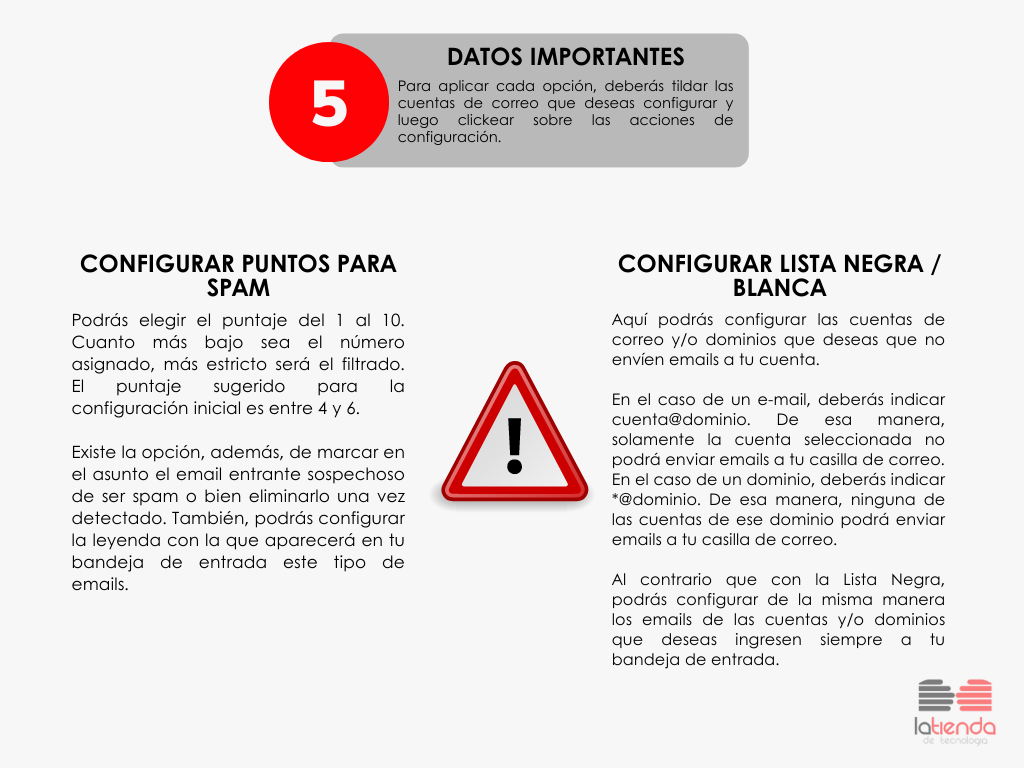 5

DATOS IMPORTANTES

Para aplicar cada opción, deberás tildar las cuentas de correo que deseas configurar y luego clickear sobre las acciones de configuración.

CONFIGURAR PUNTOS PARA SPAM

Podrás elegir el puntaje del 1 al 10. Cuanto más bajo sea el número asignado, más estricto será el filtrado. El puntaje sugerido para la configuración inicial es entre 4 y 6.

Existe la opción, además, de marcar en el asunto el email entrante sospechoso de ser spam o bien eliminarlo una vez detectado. También, podrás configurar la leyenda con la que aparecerá en tu bandeja de entrada este tipo de emails.

!

CONFIGURAR LISTA NEGRA / BLANCA

Aquí podrás configurar las cuentas de correo y/o dominios que deseas que no envíen emails a tu cuenta.

En el caso de un e-mail, deberás indicar cuenta@dominio. De esa manera, solamente la cuenta seleccionada no podrá enviar emails a tu casilla de correo. En el caso de un dominio, deberás indicar *@dominio. De esa manera, ninguna de las cuentas de ese dominio podrá enviar emails a tu casilla de correo.

Al contrario que con la Lista Negra, podrás configurar de la misma manera los emails de las cuentas y/o dominios que deseas ingresen siempre a tu bandeja de entrada.

latienda
de tecnología